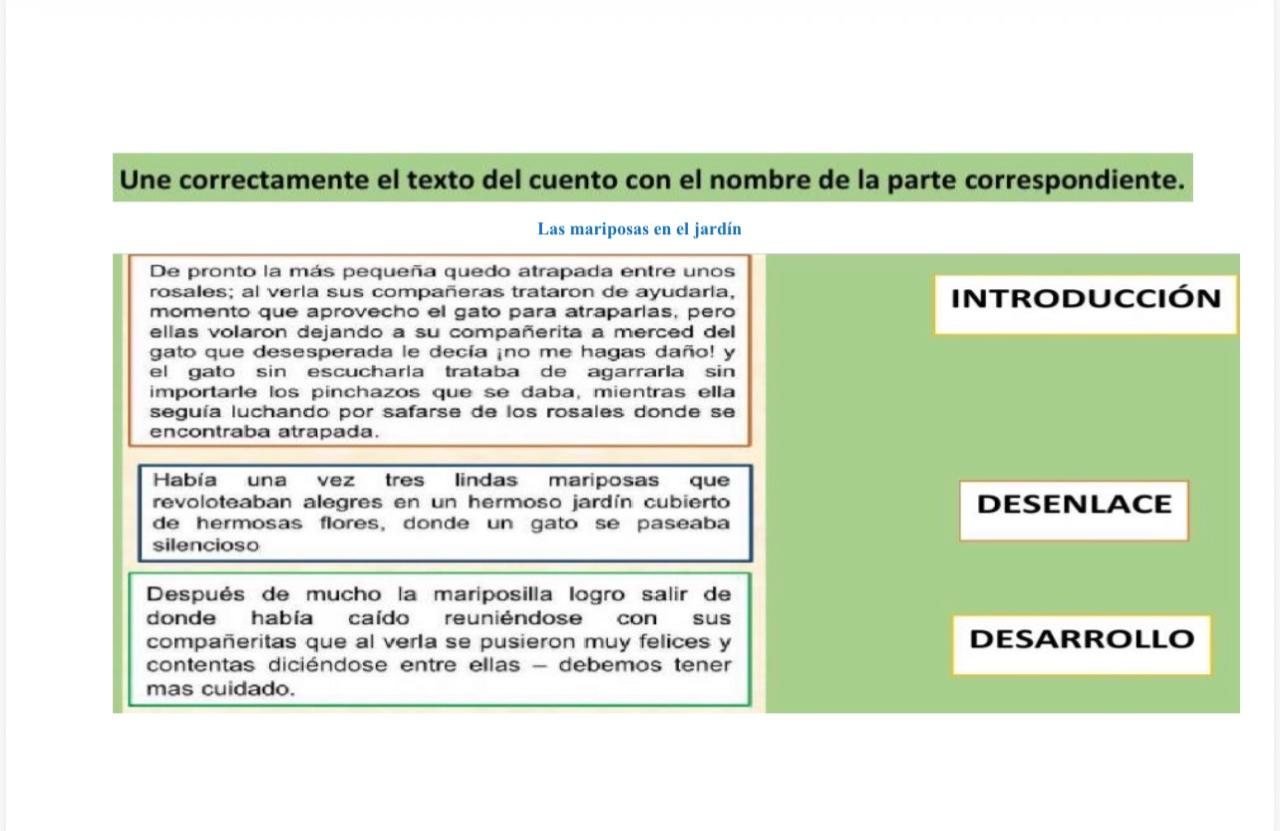 Une correctamente el texto del cuento con el nombre de la parte correspondiente.

Las mariposas en el jardín

De pronto la más pequeña quedo atrapada entre unos rosales; al verla sus compañeras trataron de ayudarla, momento que aprovecho el gato para atraparlas, pero ellas volaron dejando a su compañerita a merced del gato que desesperada le decía ¡no me hagas daño! y el gato sin escucharla trataba de agarrarla sin importarle los pinchazos que se daba, mientras ella seguía luchando por safarse de los rosales donde se encontraba atrapada.

Había una vez tres lindas mariposas que revoloteaban alegres en un hermoso jardín cubierto de hermosas flores, donde un gato se paseaba silencioso

Después de mucho la mariposilla logro salir de donde había caído reuniéndose con sus compañeritas que al verla se pusieron muy felices y contentas diciéndose entre ellas – debemos tener mas cuidado.

INTRODUCCIÓN

DESENLACE

DESARROLLO